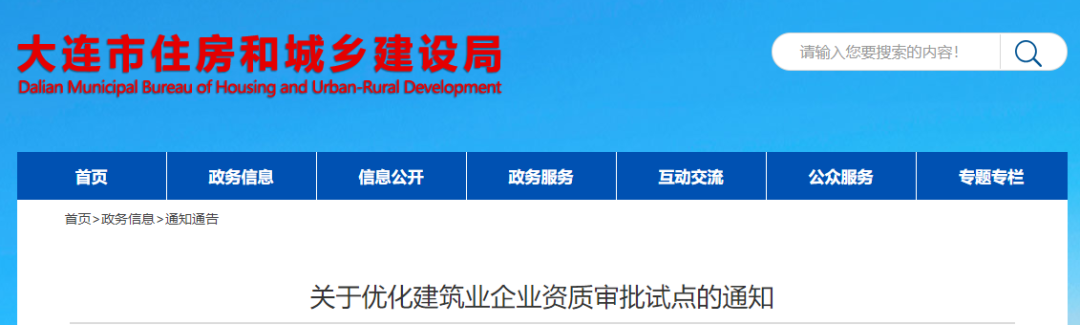 大连市住房和城乡建设局
Dalian Municipal Bureau of Housing and Urban-Rural Development

请输入您要搜索的内容!

首页 政务信息 信息公开 政务服务 互动交流 公众服务 专题专栏

首页>政务信息>通知通告

关于优化建筑业企业资质审批试点的通知